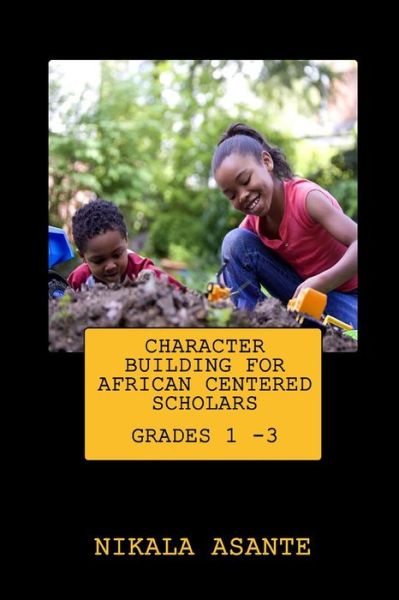 CHARACTER BUILDING FOR AFRICAN CENTERED SCHOLARS

GRADES 1 -3

NIKALA ASANTE